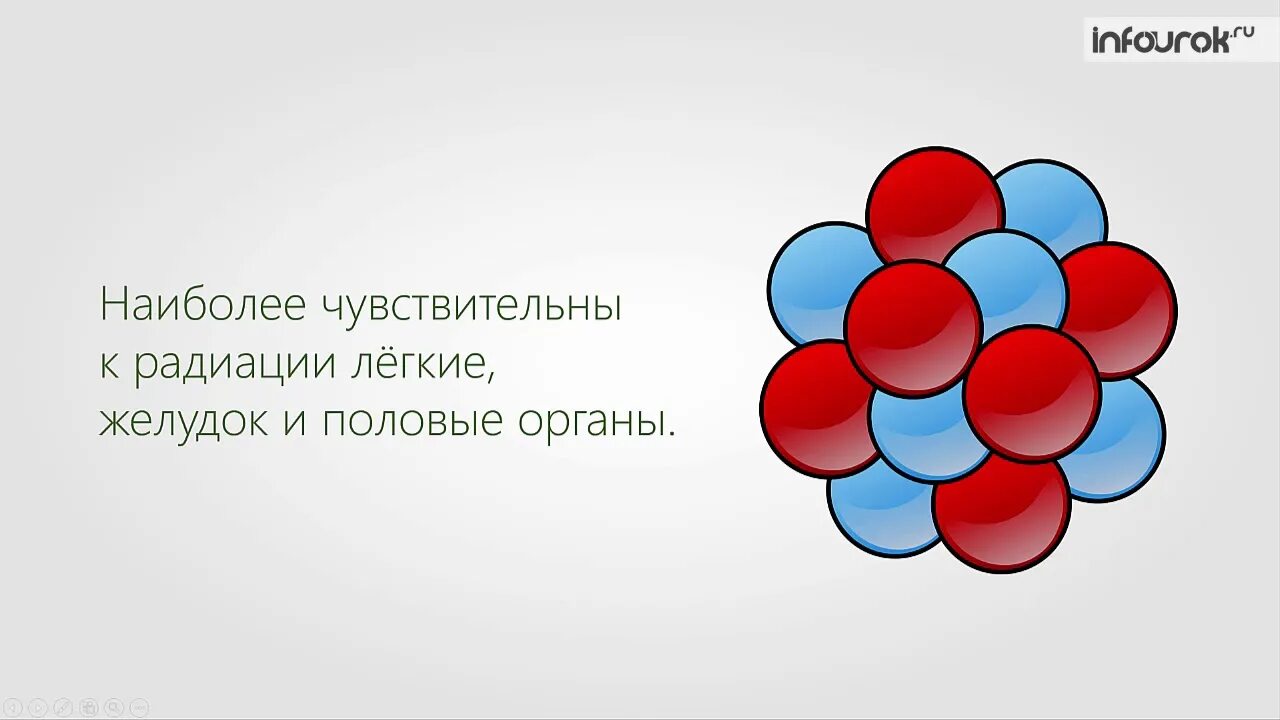 infourok.ru

Наиболее чувствительны к радиации лёгкие, желудок и половые органы.